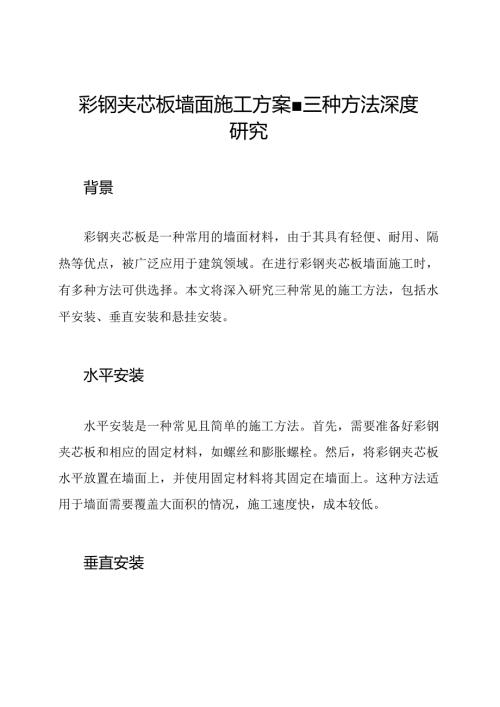 彩钢夹芯板墙面施工方案■三种方法深度研究

背景

彩钢夹芯板是一种常用的墙面材料，由于其具有轻便、耐用、隔热等优点，被广泛应用于建筑领域。在进行彩钢夹芯板墙面施工时，有多种方法可供选择。本文将深入研究三种常见的施工方法，包括水平安装、垂直安装和悬挂安装。

水平安装

水平安装是一种常见且简单的施工方法。首先，需要准备好彩钢夹芯板和相应的固定材料，如螺丝和膨胀螺栓。然后，将彩钢夹芯板水平放置在墙面上，并使用固定材料将其固定在墙面上。这种方法适用于墙面需要覆盖大面积的情况，施工速度快，成本较低。

垂直安装